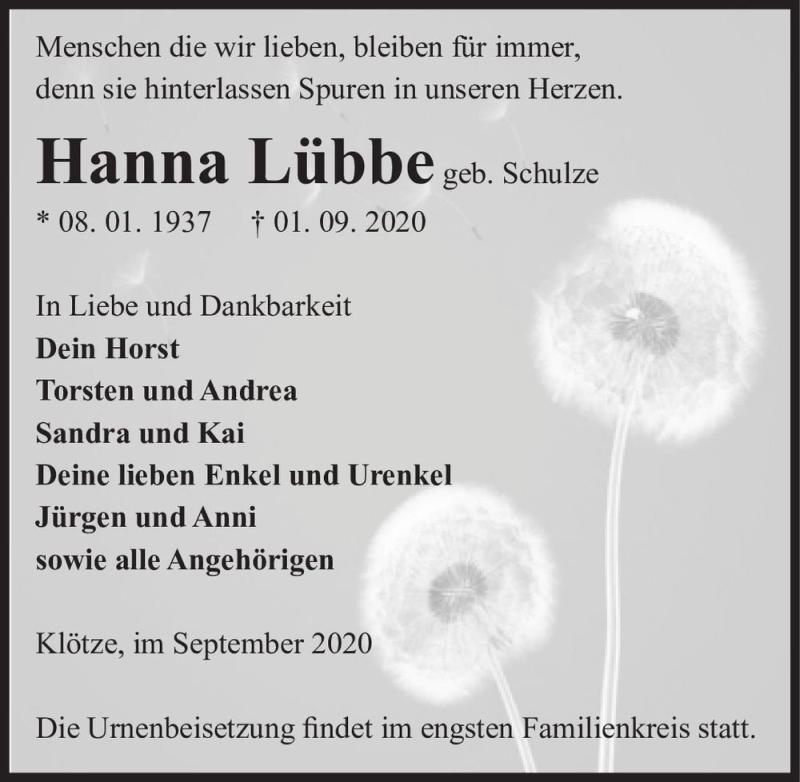 Menschen die wir lieben, bleiben für immer, denn sie hinterlassen Spuren in unseren Herzen.

Hanna Lübbe geb. Schulze

* 08. 01. 1937 † 01. 09. 2020

In Liebe und Dankbarkeit
Dein Horst
Torsten und Andrea
Sandra und Kai
Deine lieben Enkel und Urenkel
Jürgen und Anni
sowie alle Angehörigen

Klötze, im September 2020

Die Urnenbeisetzung findet im engsten Familienkreis statt.